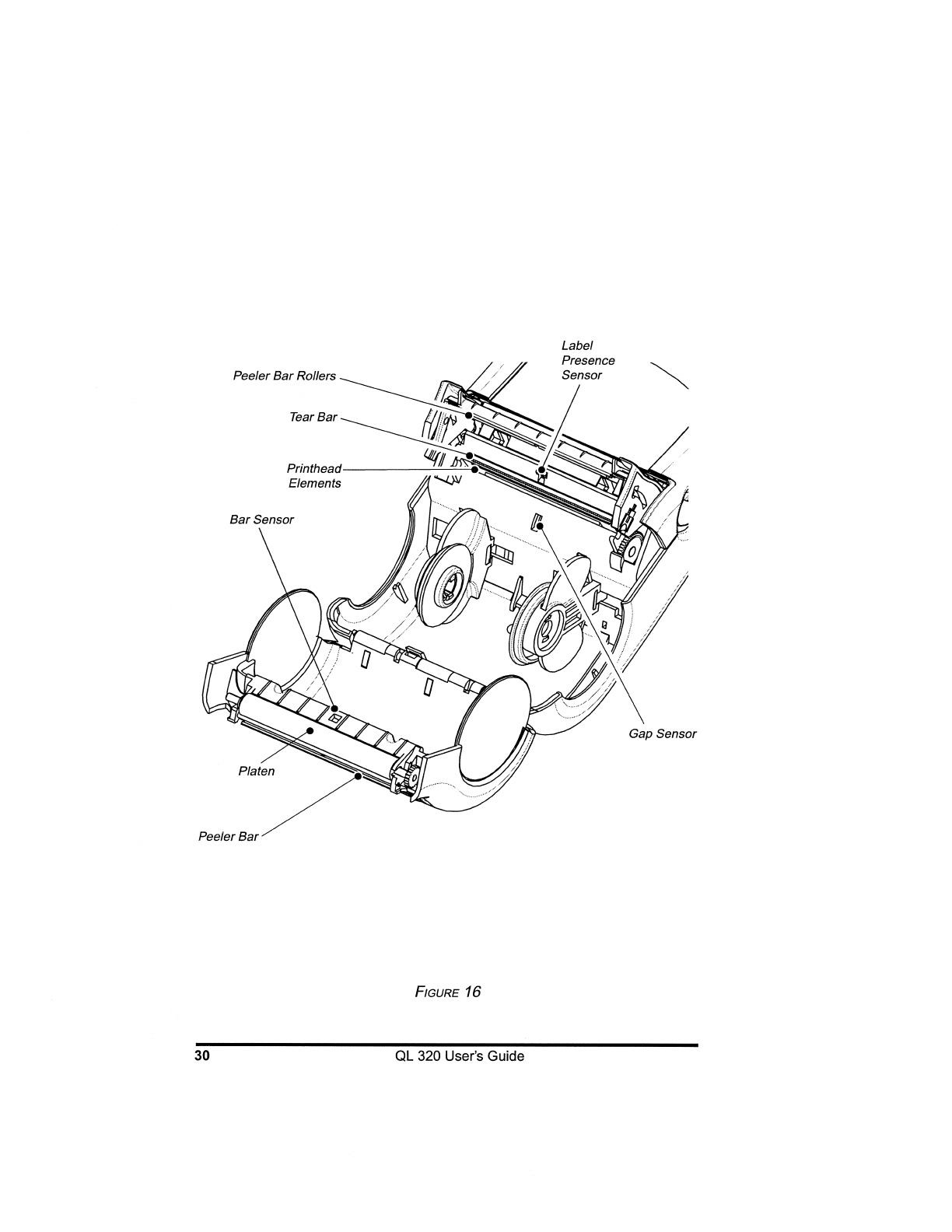 Label Presence Sensor

Peeler Bar Rollers

Tear Bar

Printhead Elements

Bar Sensor

Gap Sensor

Platen

Peeler Bar

FIGURE 16

30 QL 320 User's Guide